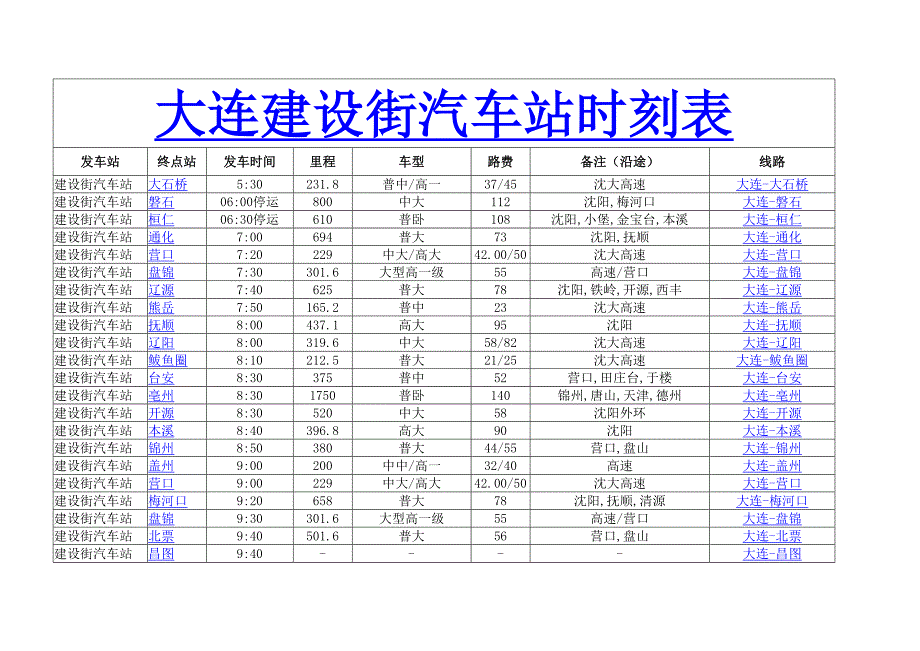 大连建设街汽车站时刻表

| 发车站 | 终点站 | 发车时间 | 里程 | 车型 | 路费 | 备注（沿途） | 线路 |
|---|---|---|---|---|---|---|---|
| 建设街汽车站 | 大石桥 | 5:30 | 231.8 | 普中/高一 | 37/45 | 沈大高速 | 大连-大石桥 |
| 建设街汽车站 | 磐石 | 06:00停运 | 800 | 中大 | 112 | 沈阳,梅河口 | 大连-磐石 |
| 建设街汽车站 | 桓仁 | 06:30停运 | 610 | 普卧 | 108 | 沈阳,小堡,金宝台,本溪 | 大连-桓仁 |
| 建设街汽车站 | 通化 | 7:00 | 694 | 普大 | 73 | 沈阳,抚顺 | 大连-通化 |
| 建设街汽车站 | 营口 | 7:20 | 229 | 中大/高大 | 42.00/50 | 沈大高速 | 大连-营口 |
| 建设街汽车站 | 盘锦 | 7:30 | 301.6 | 大型高一级 | 55 | 高速/营口 | 大连-盘锦 |
| 建设街汽车站 | 辽源 | 7:40 | 625 | 普大 | 78 | 沈阳,铁岭,开源,西丰 | 大连-辽源 |
| 建设街汽车站 | 熊岳 | 7:50 | 165.2 | 普中 | 23 | 沈大高速 | 大连-熊岳 |
| 建设街汽车站 | 抚顺 | 8:00 | 437.1 | 高大 | 95 | 沈阳 | 大连-抚顺 |
| 建设街汽车站 | 辽阳 | 8:00 | 319.6 | 中大 | 58/82 | 沈大高速 | 大连-辽阳 |
| 建设街汽车站 | 鲅鱼圈 | 8:10 | 212.5 | 普大 | 21/25 | 沈大高速 | 大连-鲅鱼圈 |
| 建设街汽车站 | 台安 | 8:30 | 375 | 普中 | 52 | 营口,田庄台,于楼 | 大连-台安 |
| 建设街汽车站 | 亳州 | 8:30 | 1750 | 普卧 | 140 | 锦州,唐山,天津,德州 | 大连-亳州 |
| 建设街汽车站 | 开源 | 8:30 | 520 | 中大 | 58 | 沈阳外环 | 大连-开源 |
| 建设街汽车站 | 本溪 | 8:40 | 396.8 | 高大 | 90 | 沈阳 | 大连-本溪 |
| 建设街汽车站 | 锦州 | 8:50 | 380 | 普大 | 44/55 | 营口,盘山 | 大连-锦州 |
| 建设街汽车站 | 盖州 | 9:00 | 200 | 中中/高一 | 32/40 | 高速 | 大连-盖州 |
| 建设街汽车站 | 营口 | 9:00 | 229 | 中大/高大 | 42.00/50 | 沈大高速 | 大连-营口 |
| 建设街汽车站 | 梅河口 | 9:20 | 658 | 普大 | 78 | 沈阳,抚顺,清源 | 大连-梅河口 |
| 建设街汽车站 | 盘锦 | 9:30 | 301.6 | 大型高一级 | 55 | 高速/营口 | 大连-盘锦 |
| 建设街汽车站 | 北票 | 9:40 | 501.6 | 普大 | 56 | 营口,盘山 | 大连-北票 |
| 建设街汽车站 | 昌图 | 9:40 | - | - | - | - | 大连-昌图 |